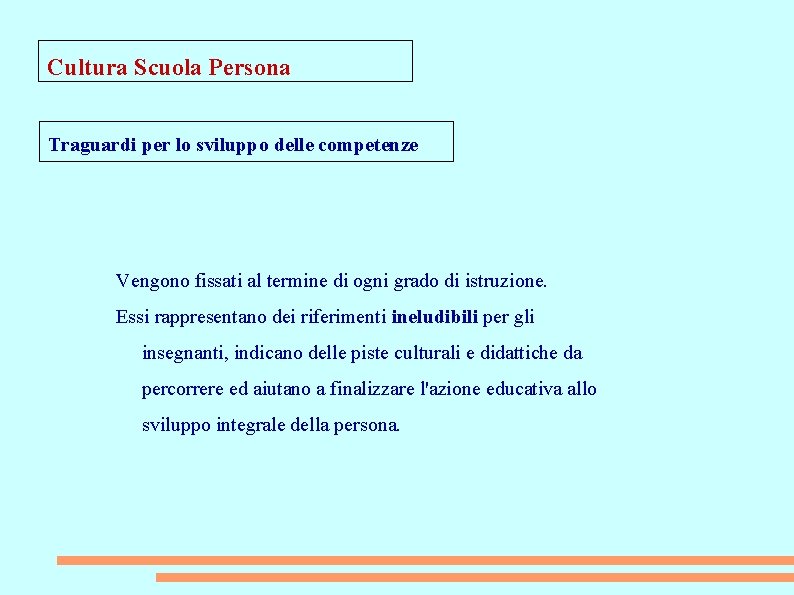 Cultura Scuola Persona

Traguardi per lo sviluppo delle competenze

Vengono fissati al termine di ogni grado di istruzione.

Essi rappresentano dei riferimenti ineludibili per gli insegnanti, indicano delle piste culturali e didattiche da percorrere ed aiutano a finalizzare l'azione educativa allo sviluppo integrale della persona.